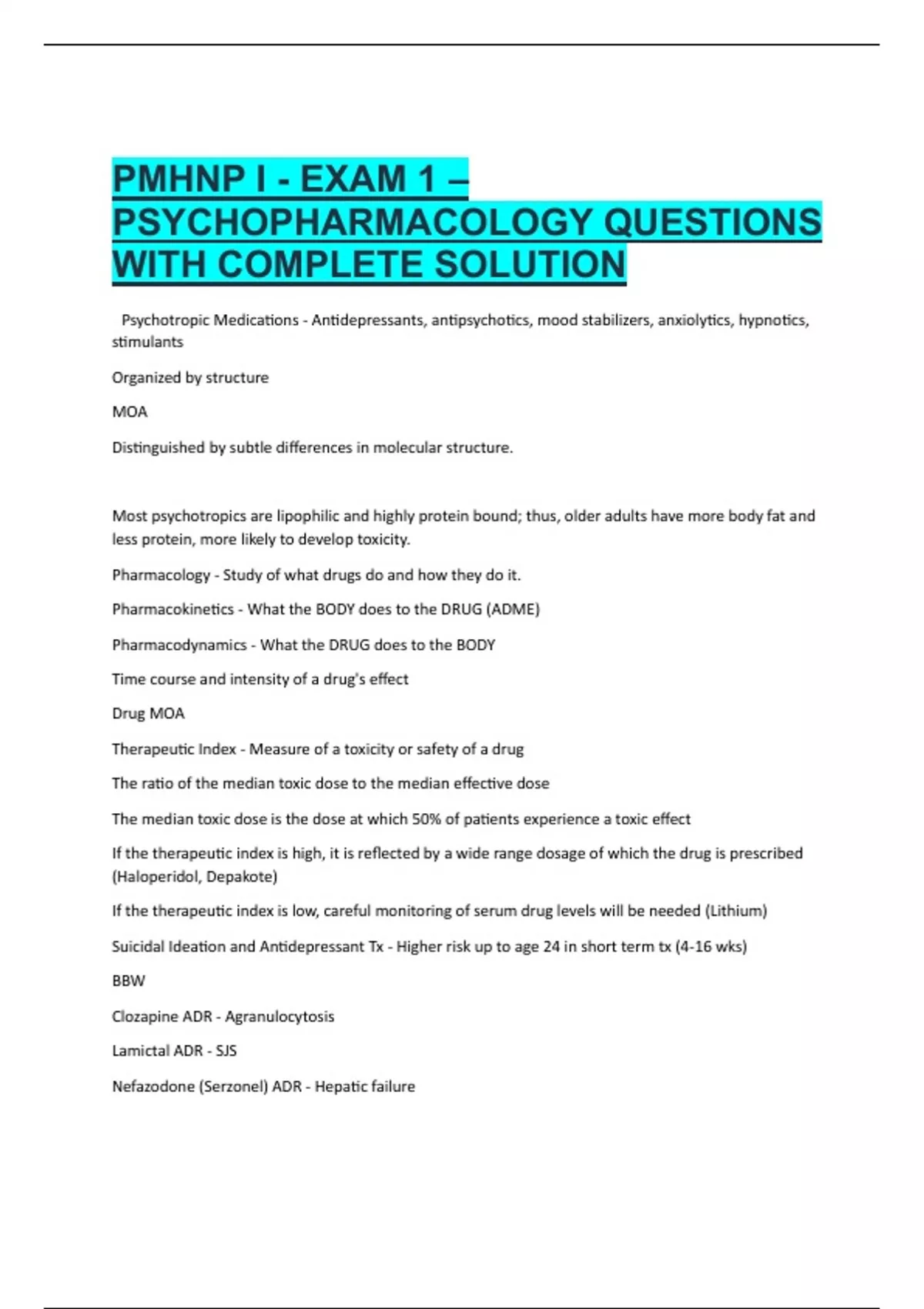 PMHNP I - EXAM 1 – PSYCHOPHARMACOLOGY QUESTIONS WITH COMPLETE SOLUTION

Psychotropic Medications - Antidepressants, antipsychotics, mood stabilizers, anxiolytics, hypnotics, stimulants

Organized by structure

MOA

Distinguished by subtle differences in molecular structure.

Most psychotropics are lipophilic and highly protein bound; thus, older adults have more body fat and less protein, more likely to develop toxicity.

Pharmacology - Study of what drugs do and how they do it.

Pharmacokinetics - What the BODY does to the DRUG (ADME)

Pharmacodynamics - What the DRUG does to the BODY

Time course and intensity of a drug's effect

Drug MOA

Therapeutic Index - Measure of a toxicity or safety of a drug

The ratio of the median toxic dose to the median effective dose

The median toxic dose is the dose at which 50% of patients experience a toxic effect

If the therapeutic index is high, it is reflected by a wide range dosage of which the drug is prescribed (Haloperidol, Depakote)

If the therapeutic index is low, careful monitoring of serum drug levels will be needed (Lithium)

Suicidal Ideation and Antidepressant Tx - Higher risk up to age 24 in short term tx (4-16 wks)

BBW

Clozapine ADR - Agranulocytosis

Lamictal ADR - SJS

Nefazodone (Serzonel) ADR - Hepatic failure